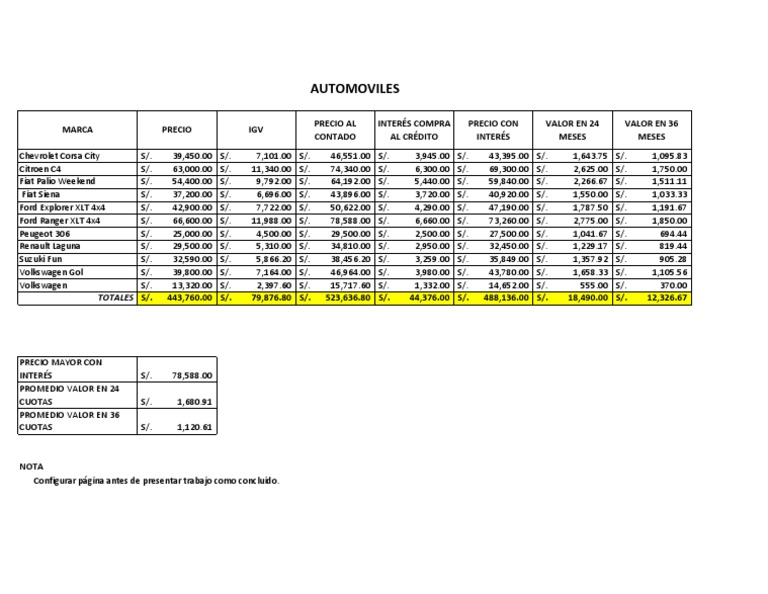 AUTOMOVILES

| MARCA | PRECIO | IGV | PRECIO AL CONTADO | INTERÉS COMPRA AL CRÉDITO | PRECIO CON INTERÉS | VALOR EN 24 MESES | VALOR EN 36 MESES |
|---|---|---|---|---|---|---|---|
| Chevrolet Corsa City | S/. 39,450.00 | S/. 7,101.00 | S/. 46,551.00 | S/. 3,945.00 | S/. 43,395.00 | S/. 1,643.75 | S/. 1,095.83 |
| Citroen C4 | S/. 63,000.00 | S/. 11,340.00 | S/. 74,340.00 | S/. 6,300.00 | S/. 69,300.00 | S/. 2,625.00 | S/. 1,750.00 |
| Fiat Palio Weekend | S/. 54,400.00 | S/. 9,792.00 | S/. 64,192.00 | S/. 5,440.00 | S/. 59,840.00 | S/. 2,266.67 | S/. 1,511.11 |
| Fiat Siena | S/. 37,200.00 | S/. 6,696.00 | S/. 43,896.00 | S/. 3,720.00 | S/. 40,920.00 | S/. 1,550.00 | S/. 1,033.33 |
| Ford Explorer XLT 4x4 | S/. 42,900.00 | S/. 7,722.00 | S/. 50,622.00 | S/. 4,290.00 | S/. 47,190.00 | S/. 1,787.50 | S/. 1,191.67 |
| Ford Ranger XLT 4x4 | S/. 66,600.00 | S/. 11,988.00 | S/. 78,588.00 | S/. 6,660.00 | S/. 73,260.00 | S/. 2,775.00 | S/. 1,850.00 |
| Peugeot 306 | S/. 25,000.00 | S/. 4,500.00 | S/. 29,500.00 | S/. 2,500.00 | S/. 27,500.00 | S/. 1,041.67 | S/. 694.44 |
| Renault Laguna | S/. 29,500.00 | S/. 5,310.00 | S/. 34,810.00 | S/. 2,950.00 | S/. 32,450.00 | S/. 1,229.17 | S/. 819.44 |
| Suzuki Fun | S/. 32,590.00 | S/. 5,866.20 | S/. 38,456.20 | S/. 3,259.00 | S/. 35,849.00 | S/. 1,357.92 | S/. 905.28 |
| Volkswagen Gol | S/. 39,800.00 | S/. 7,164.00 | S/. 46,964.00 | S/. 3,980.00 | S/. 43,780.00 | S/. 1,658.33 | S/. 1,105.56 |
| Volkswagen | S/. 13,320.00 | S/. 2,397.60 | S/. 15,717.60 | S/. 1,332.00 | S/. 14,652.00 | S/. 555.00 | S/. 370.00 |
| TOTALES | S/. 443,760.00 | S/. 79,876.80 | S/. 523,636.80 | S/. 44,376.00 | S/. 488,136.00 | S/. 18,490.00 | S/. 12,326.67 |

PRECIO MAYOR CON INTERÉS S/. 78,588.00
PROMEDIO VALOR EN 24 CUOTAS S/. 1,680.91
PROMEDIO VALOR EN 36 CUOTAS S/. 1,120.61

NOTA
Configurar página antes de presentar trabajo como concluido.